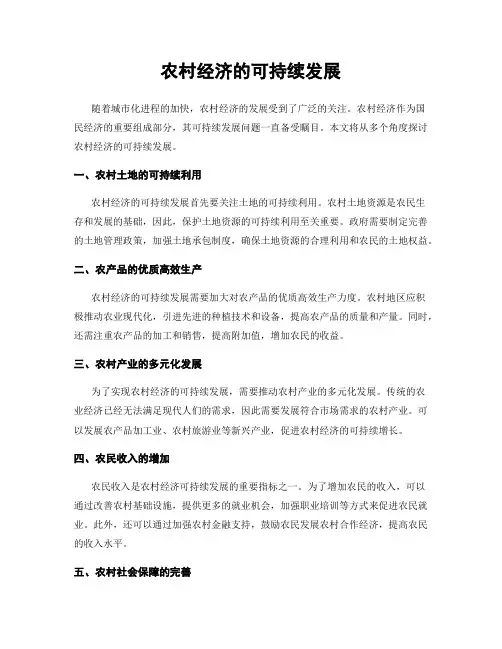 农村经济的可持续发展

随着城市化进程的加快，农村经济的发展受到了广泛的关注。农村经济作为国民经济的重要组成部分，其可持续发展问题一直备受瞩目。本文将从多个角度探讨农村经济的可持续发展。

一、农村土地的可持续利用

农村经济的可持续发展首先要关注土地的可持续利用。农村土地资源是农民生存和发展的基础，因此，保护土地资源的可持续利用至关重要。政府需要制定完善的土地管理政策，加强土地承包制度，确保土地资源的合理利用和农民的土地权益。

二、农产品的优质高效生产

农村经济的可持续发展需要加大对农产品的优质高效生产力度。农村地区应积极推动农业现代化，引进先进的种植技术和设备，提高农产品的质量和产量。同时，还需注重农产品的加工和销售，提高附加值，增加农民的收益。

三、农村产业的多元化发展

为了实现农村经济的可持续发展，需要推动农村产业的多元化发展。传统的农业经济已经无法满足现代人们的需求，因此需要发展符合市场需求的农村产业。可以发展农产品加工业、农村旅游业等新兴产业，促进农村经济的可持续增长。

四、农民收入的增加

农民收入是农村经济可持续发展的重要指标之一。为了增加农民的收入，可以通过改善农村基础设施，提供更多的就业机会，加强职业培训等方式来促进农民就业。此外，还可以通过加强农村金融支持，鼓励农民发展农村合作经济，提高农民的收入水平。

五、农村社会保障的完善